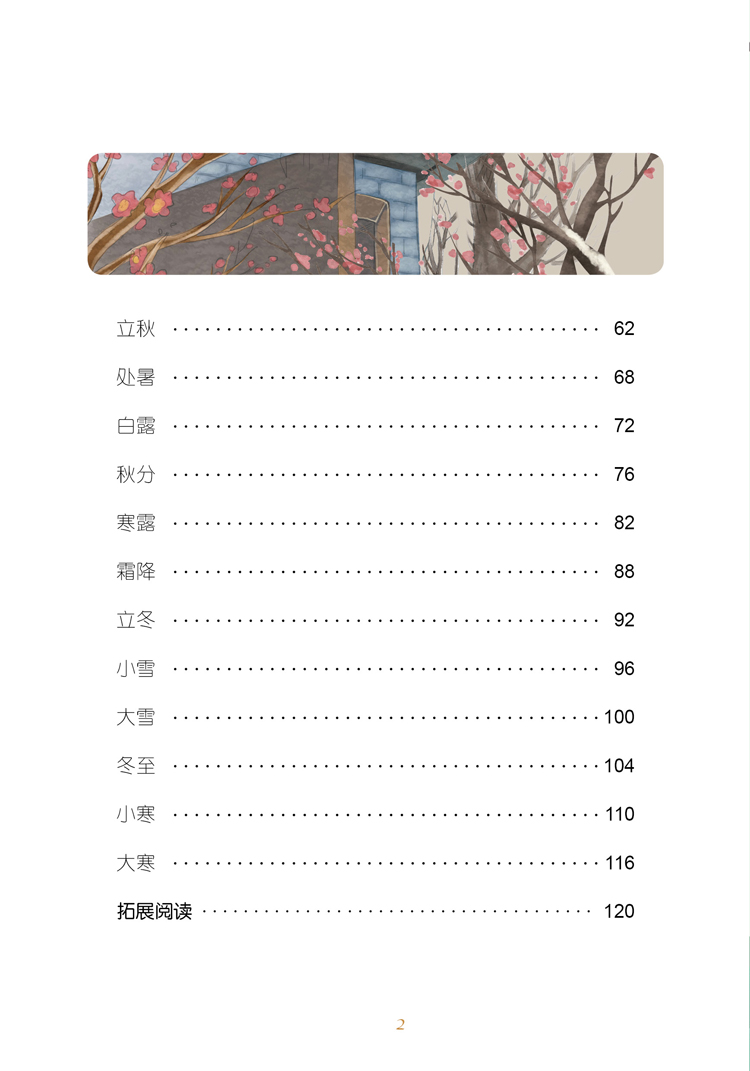 立秋 62

处暑 68

白露 72

秋分 76

寒露 82

霜降 88

立冬 92

小雪 96

大雪 100

冬至 104

小寒 110

大寒 116

拓展阅读 120

2